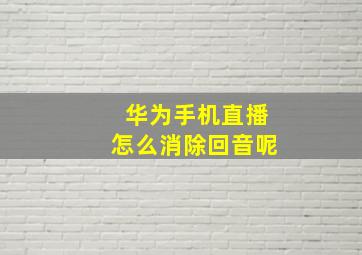 华为手机直播
怎么消除回音呢